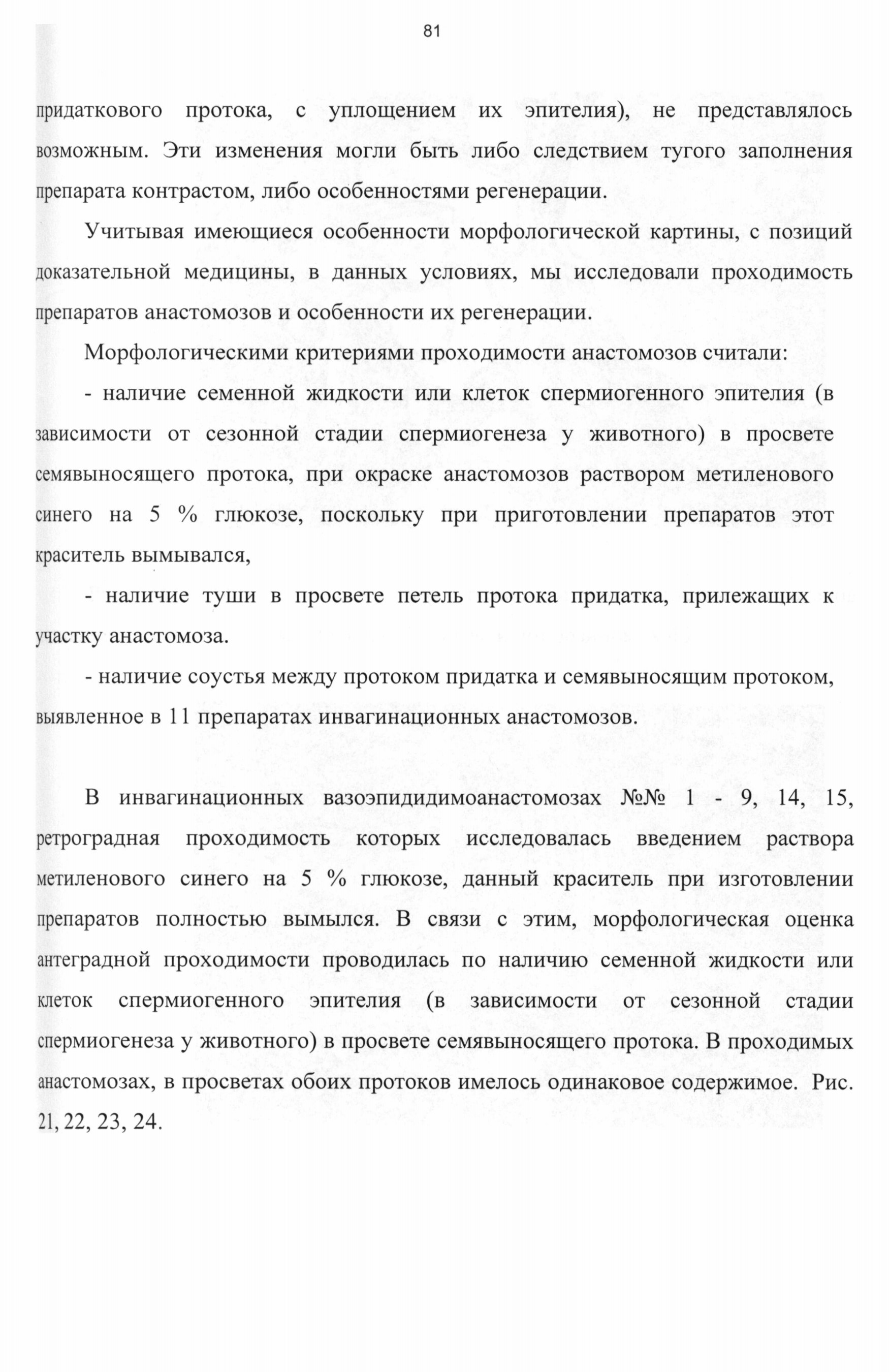 81

придаткового протока, с уплощением их эпителия), не представлялось возможным. Эти изменения могли быть либо следствием тугого заполнения препарата контрастом, либо особенностями регенерации.

Учитывая имеющиеся особенности морфологической картины, с позиций доказательной медицины, в данных условиях, мы исследовали проходимость препаратов анастомозов и особенности их регенерации.

Морфологическими критериями проходимости анастомозов считали:

- наличие семенной жидкости или клеток спермиогенного эпителия (в зависимости от сезонной стадии спермиогенеза у животного) в просвете семявыносящего протока, при окраске анастомозов раствором метиленового синего на 5 % глюкозе, поскольку при приготовлении препаратов этот краситель вымывался,

- наличие туши в просвете петель протока придатка, прилежащих к участку анастомоза.

- наличие соустья между протоком придатка и семявыносящим протоком, выявленное в 11 препаратах инвагинационных анастомозов.

В инвагинационных вазоэпидидимоанастомозах №№ 1 - 9, 14, 15, ретроградная проходимость которых исследовалась введением раствора метиленового синего на 5 % глюкозе, данный краситель при изготовлении препаратов полностью вымылся. В связи с этим, морфологическая оценка антеградной проходимости проводилась по наличию семенной жидкости или клеток спермиогенного эпителия (в зависимости от сезонной стадии спермиогенеза у животного) в просвете семявыносящего протока. В проходимых анастомозах, в просветах обоих протоков имелось одинаковое содержимое. Рис. 21, 22, 23, 24.